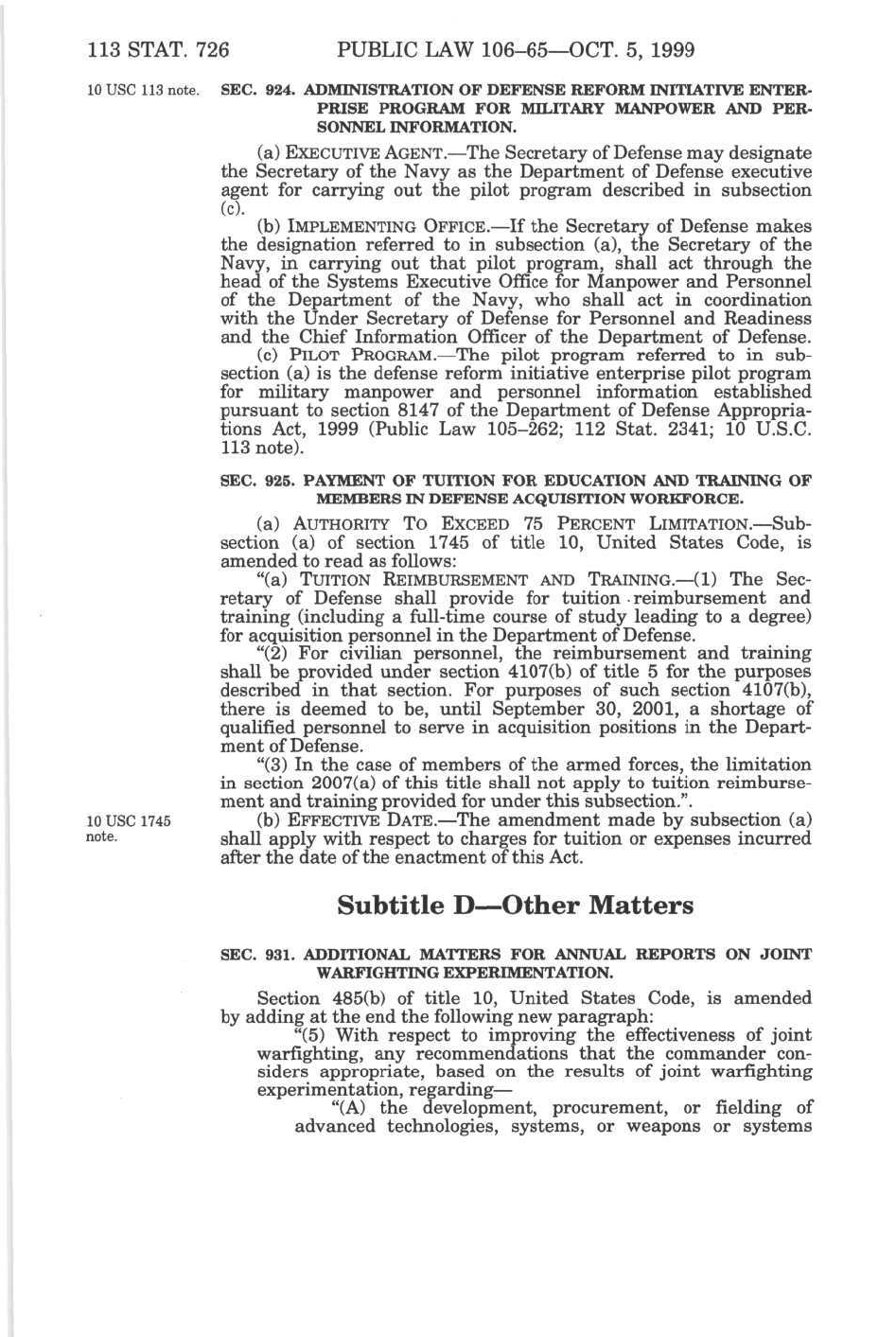 113 STAT. 726 PUBLIC LAW 106–65—OCT. 5, 1999

10 USC 113 note.

SEC. 924. ADMINISTRATION OF DEFENSE REFORM INITIATIVE ENTERPRISE PROGRAM FOR MILITARY MANPOWER AND PERSONNEL INFORMATION.

(a) EXECUTIVE AGENT.—The Secretary of Defense may designate the Secretary of the Navy as the Department of Defense executive agent for carrying out the pilot program described in subsection (c).

(b) IMPLEMENTING OFFICE.—If the Secretary of Defense makes the designation referred to in subsection (a), the Secretary of the Navy, in carrying out that pilot program, shall act through the head of the Systems Executive Office for Manpower and Personnel of the Department of the Navy, who shall act in coordination with the Under Secretary of Defense for Personnel and Readiness and the Chief Information Officer of the Department of Defense.

(c) PILOT PROGRAM.—The pilot program referred to in subsection (a) is the defense reform initiative enterprise pilot program for military manpower and personnel information established pursuant to section 8147 of the Department of Defense Appropriations Act, 1999 (Public Law 105–262; 112 Stat. 2341; 10 U.S.C. 113 note).

SEC. 925. PAYMENT OF TUITION FOR EDUCATION AND TRAINING OF MEMBERS IN DEFENSE ACQUISITION WORKFORCE.

(a) AUTHORITY TO EXCEED 75 PERCENT LIMITATION.—Subsection (a) of section 1745 of title 10, United States Code, is amended to read as follows:

"(a) TUITION REIMBURSEMENT AND TRAINING.—(1) The Secretary of Defense shall provide for tuition reimbursement and training (including a full-time course of study leading to a degree) for acquisition personnel in the Department of Defense.

"(2) For civilian personnel, the reimbursement and training shall be provided under section 4107(b) of title 5 for the purposes described in that section. For purposes of such section 4107(b), there is deemed to be, until September 30, 2001, a shortage of qualified personnel to serve in acquisition positions in the Department of Defense.

"(3) In the case of members of the armed forces, the limitation in section 2007(a) of this title shall not apply to tuition reimbursement and training provided for under this subsection.".

10 USC 1745 note.

(b) EFFECTIVE DATE.—The amendment made by subsection (a) shall apply with respect to charges for tuition or expenses incurred after the date of the enactment of this Act.

Subtitle D—Other Matters

SEC. 931. ADDITIONAL MATTERS FOR ANNUAL REPORTS ON JOINT WARFIGHTING EXPERIMENTATION.

Section 485(b) of title 10, United States Code, is amended by adding at the end the following new paragraph:

"(5) With respect to improving the effectiveness of joint warfighting, any recommendations that the commander considers appropriate, based on the results of joint warfighting experimentation, regarding—

"(A) the development, procurement, or fielding of advanced technologies, systems, or weapons or systems